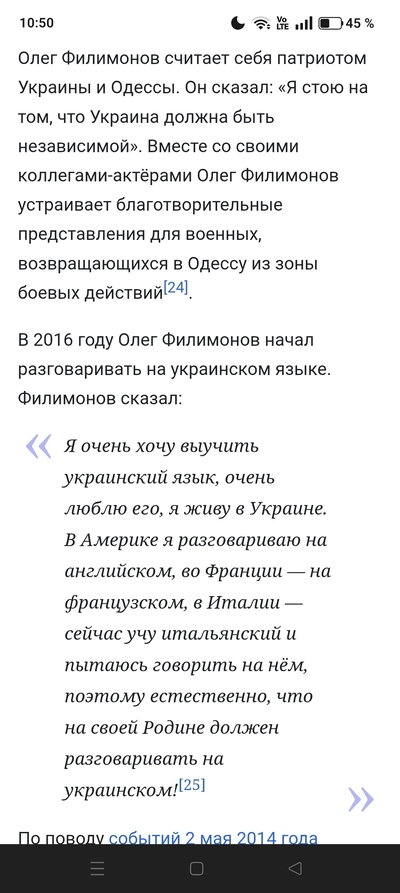 10:50 Vo LTE 45 %

Олег Филимонов считает себя патриотом Украины и Одессы. Он сказал: «Я стою на том, что Украина должна быть независимой». Вместе со своими коллегами-актёрами Олег Филимонов устраивает благотворительные представления для военных, возвращающихся в Одессу из зоны боевых действий[24].

В 2016 году Олег Филимонов начал разговаривать на украинском языке. Филимонов сказал:

« Я очень хочу выучить украинский язык, очень люблю его, я живу в Украине. В Америке я разговариваю на английском, во Франции — на французском, в Италии — сейчас учу итальянский и пытаюсь говорить на нём, поэтому естественно, что на своей Родине должен разговаривать на украинском![25] »

По поводу событий 2 мая 2014 года